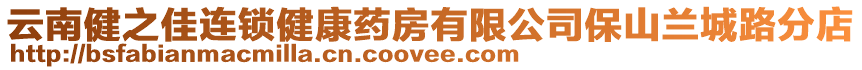 云南健之佳连锁健康药房有限公司保山兰城路分店
http://bsfabianmacmilla.cn.coovee.com